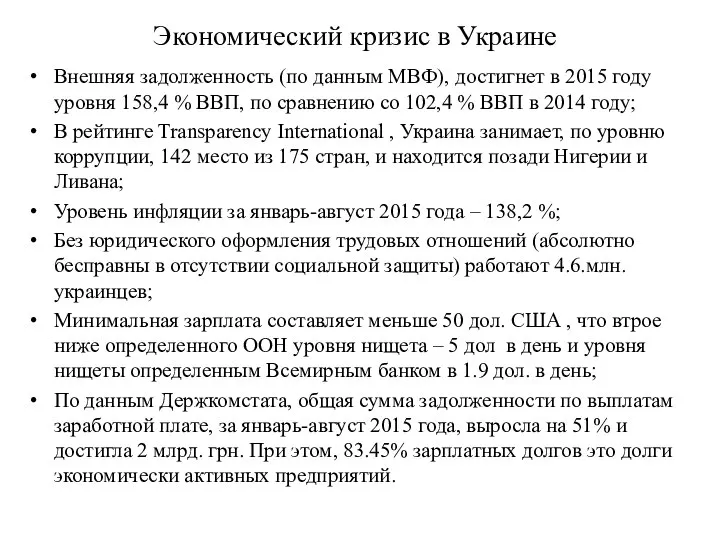 Экономический кризис в Украине

• Внешняя задолженность (по данным МВФ), достигнет в 2015 году уровня 158,4 % ВВП, по сравнению со 102,4 % ВВП в 2014 году;

• В рейтинге Transparency International , Украина занимает, по уровню коррупции, 142 место из 175 стран, и находится позади Нигерии и Ливана;

• Уровень инфляции за январь-август 2015 года – 138,2 %;

• Без юридического оформления трудовых отношений (абсолютно бесправны в отсутствии социальной защиты) работают 4.6.млн. украинцев;

• Минимальная зарплата составляет меньше 50 дол. США , что втрое ниже определенного ООН уровня нищета – 5 дол в день и уровня нищеты определенным Всемирным банком в 1.9 дол. в день;

• По данным Держкомстата, общая сумма задолженности по выплатам заработной плате, за январь-август 2015 года, выросла на 51% и достигла 2 млрд. грн. При этом, 83.45% зарплатных долгов это долги экономически активных предприятий.